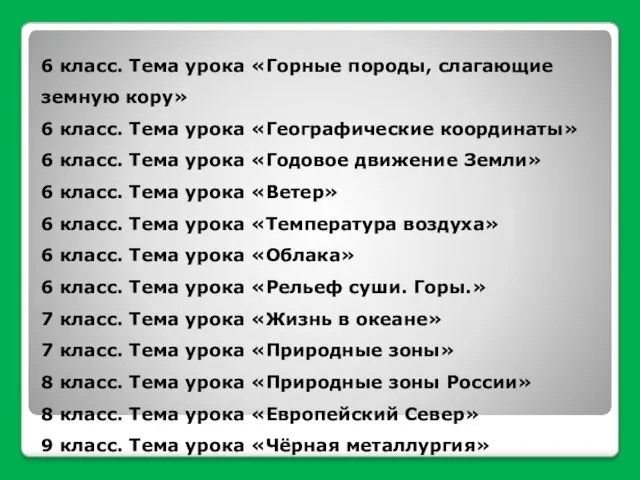 6 класс. Тема урока «Горные породы, слагающие земную кору»
6 класс. Тема урока «Географические координаты»
6 класс. Тема урока «Годовое движение Земли»
6 класс. Тема урока «Ветер»
6 класс. Тема урока «Температура воздуха»
6 класс. Тема урока «Облака»
6 класс. Тема урока «Рельеф суши. Горы.»
7 класс. Тема урока «Жизнь в океане»
7 класс. Тема урока «Природные зоны»
8 класс. Тема урока «Природные зоны России»
8 класс. Тема урока «Европейский Север»
9 класс. Тема урока «Чёрная металлургия»